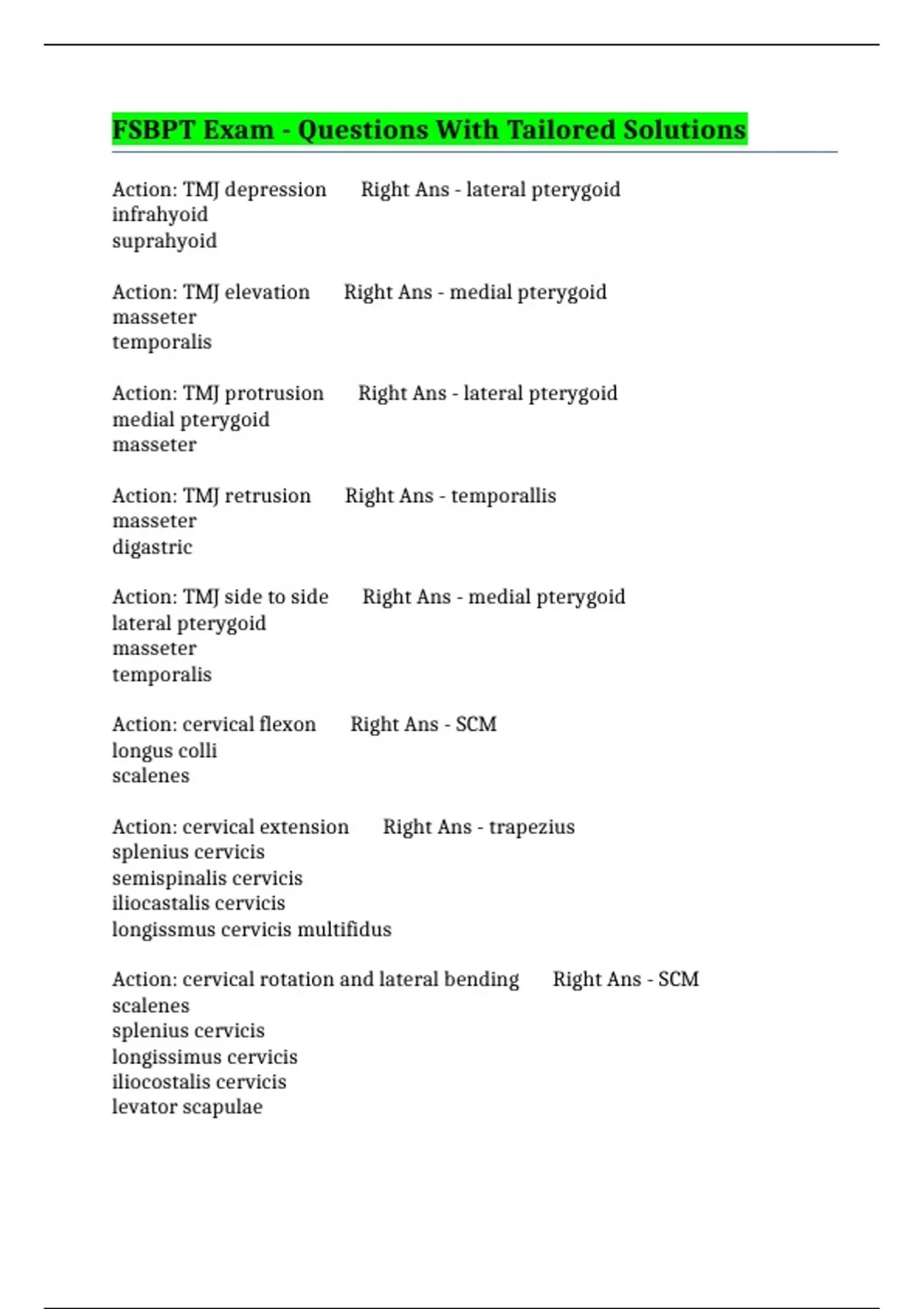 FSBPT Exam - Questions With Tailored Solutions

Action: TMJ depression Right Ans - lateral pterygoid
infrahyoid
suprahyoid

Action: TMJ elevation Right Ans - medial pterygoid
masseter
temporalis

Action: TMJ protrusion Right Ans - lateral pterygoid
medial pterygoid
masseter

Action: TMJ retrusion Right Ans - temporallis
masseter
digastric

Action: TMJ side to side Right Ans - medial pterygoid
lateral pterygoid
masseter
temporalis

Action: cervical flexon Right Ans - SCM
longus colli
scalenes

Action: cervical extension Right Ans - trapezius
splenius cervicis
semispinalis cervicis
iliocastalis cervicis
longissmus cervicis multifidus

Action: cervical rotation and lateral bending Right Ans - SCM
scalenes
splenius cervicis
longissimus cervicis
iliocostalis cervicis
levator scapulae